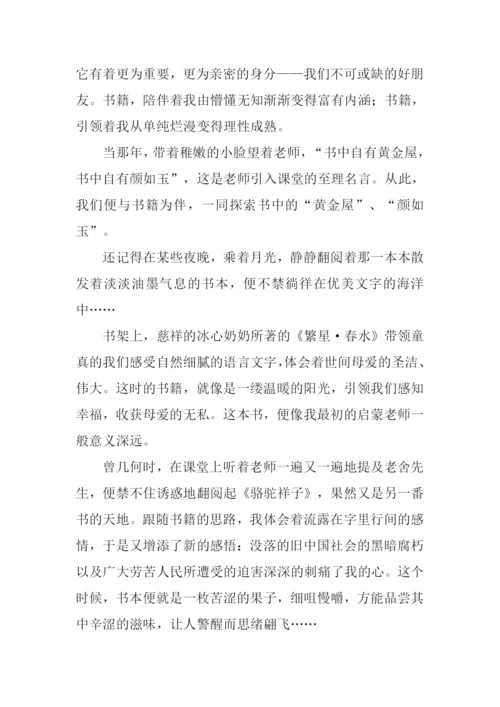 它有着更为重要，更为亲密的身分——我们不可或缺的好朋友。书籍，陪伴着我由懵懂无知渐渐变得富有内涵；书籍，引领着我从单纯烂漫变得理性成熟。

当那年，带着稚嫩的小脸望着老师，“书中自有黄金屋，书中自有颜如玉”，这是老师引入课堂的至理名言。从此，我们便与书籍为伴，一同探索书中的“黄金屋”、“颜如玉”。

还记得在某些夜晚，乘着月光，静静翻阅着那一本本散发着淡淡油墨气息的书本，便不禁徜徉在优美文字的海洋中……

书架上，慈祥的冰心奶奶所著的《繁星·春水》带领童真的我们感受自然细腻的语言文字，体会着世间母爱的圣洁、伟大。这时的书籍，就像是一缕温暖的阳光，引领我们感知幸福，收获母爱的无私。这本书，便像我最初的启蒙老师一般意义深远。

曾几何时，在课堂上听着老师一遍又一遍地提及老舍先生，便禁不住诱惑地翻阅起《骆驼祥子》，果然又是另一番书的天地。跟随书籍的思路，我体会着流露在字里行间的感情，于是又增添了新的感悟：没落的旧中国社会的黑暗腐朽以及广大劳苦人民所遭受的迫害深深的刺痛了我的心。这个时候，书本便就是一枚苦涩的果子，细咀慢嚼，方能品尝其中辛涩的滋味，让人警醒而思绪翩飞……